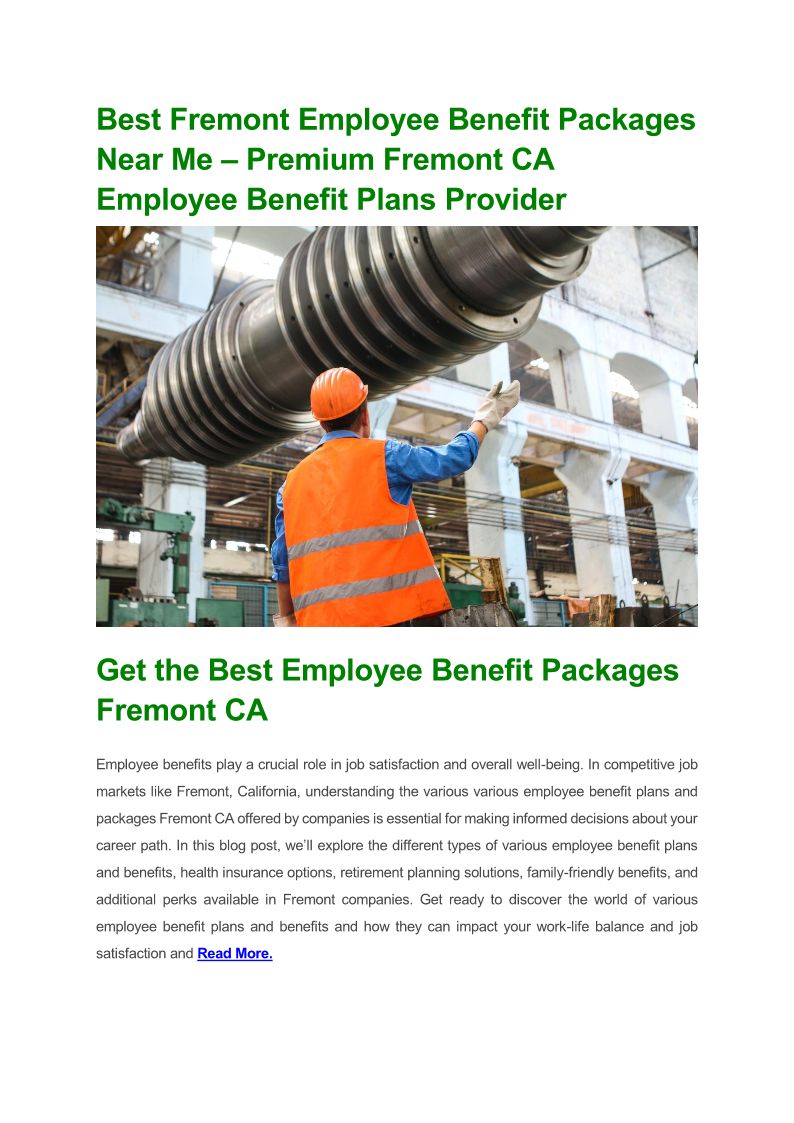 Best Fremont Employee Benefit Packages Near Me – Premium Fremont CA Employee Benefit Plans Provider

Get the Best Employee Benefit Packages Fremont CA

Employee benefits play a crucial role in job satisfaction and overall well-being. In competitive job markets like Fremont, California, understanding the various various employee benefit plans and packages Fremont CA offered by companies is essential for making informed decisions about your career path. In this blog post, we'll explore the different types of various employee benefit plans and benefits, health insurance options, retirement planning solutions, family-friendly benefits, and additional perks available in Fremont companies. Get ready to discover the world of various employee benefit plans and benefits and how they can impact your work-life balance and job satisfaction and Read More.